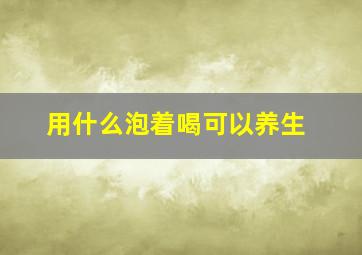 用什么泡着喝可以养生